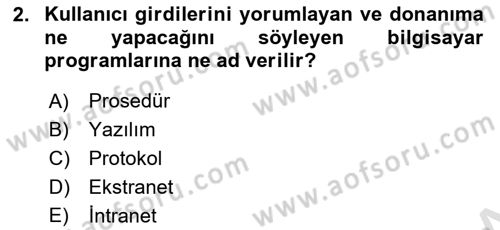 2. Kullanıcı girdilerini yorumlayan ve donanıma ne yapacağını söyleyen bilgisayar programlarına ne ad verilir?

A) Prosedür
B) Yazılım
C) Protokol
D) Ekstranet
E) İntranet

www.aofsoru.com
www.aofsoru.com
www.aofsoru.com
www.aofsoru.com